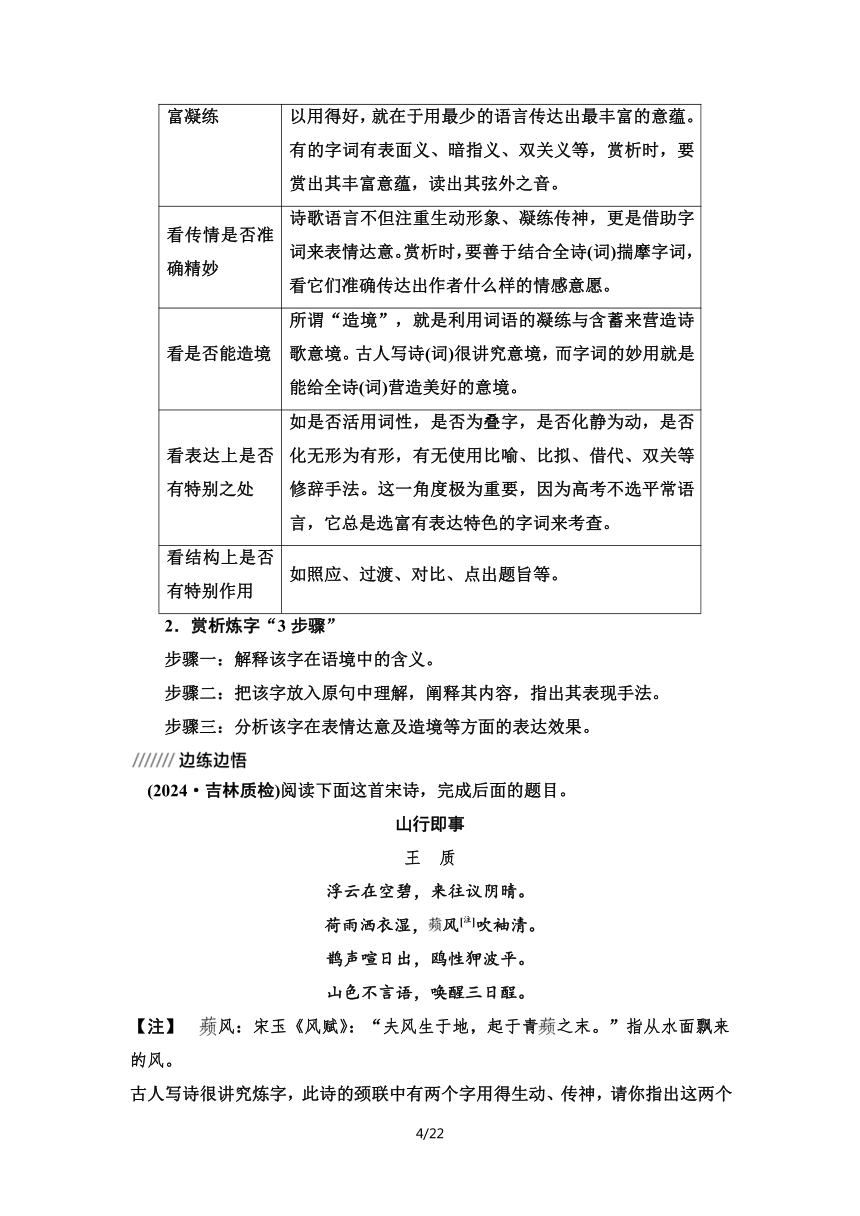 | 富凝练 | 以用得好，就在于用最少的语言传达出最丰富的意蕴。有的字词有表面义、暗指义、双关义等，赏析时，要赏出其丰富意蕴，读出其弦外之音。 |
|---|---|
| 看传情是否准确精妙 | 诗歌语言不但注重生动形象、凝练传神，更是借助字词来表情达意。赏析时，要善于结合全诗(词)揣摩字词，看它们准确传达出作者什么样的情感意愿。 |
| 看是否能造境 | 所谓“造境”，就是利用词语的凝练与含蓄来营造诗歌意境。古人写诗(词)很讲究意境，而字词的妙用就是能给全诗(词)营造美好的意境。 |
| 看表达上是否有特别之处 | 如是否活用词性，是否为叠字，是否化静为动，是否化无形为有形，有无使用比喻、比拟、借代、双关等修辞手法。这一角度极为重要，因为高考不选平常语言，它总是选富有表达特色的字词来考查。 |
| 看结构上是否有特别作用 | 如照应、过渡、对比、点出题旨等。 |

2．赏析炼字“3 步骤”

步骤一：解释该字在语境中的含义。

步骤二：把该字放入原句中理解，阐释其内容，指出其表现手法。

步骤三：分析该字在表情达意及造境等方面的表达效果。

/////// 边练边悟

(2024·吉林质检)阅读下面这首宋诗，完成后面的题目。

山行即事

王　质

浮云在空碧，来往议阴晴。

荷雨洒衣湿，蘋风[注]吹袖清。

鹊声喧日出，鸥性狎波平。

山色不言语，唤醒三日酲。

【注】　蘋风：宋玉《风赋》：“夫风生于地，起于青蘋之末。”指从水面飘来的风。

古人写诗很讲究炼字，此诗的颈联中有两个字用得生动、传神，请你指出这两个

4/22